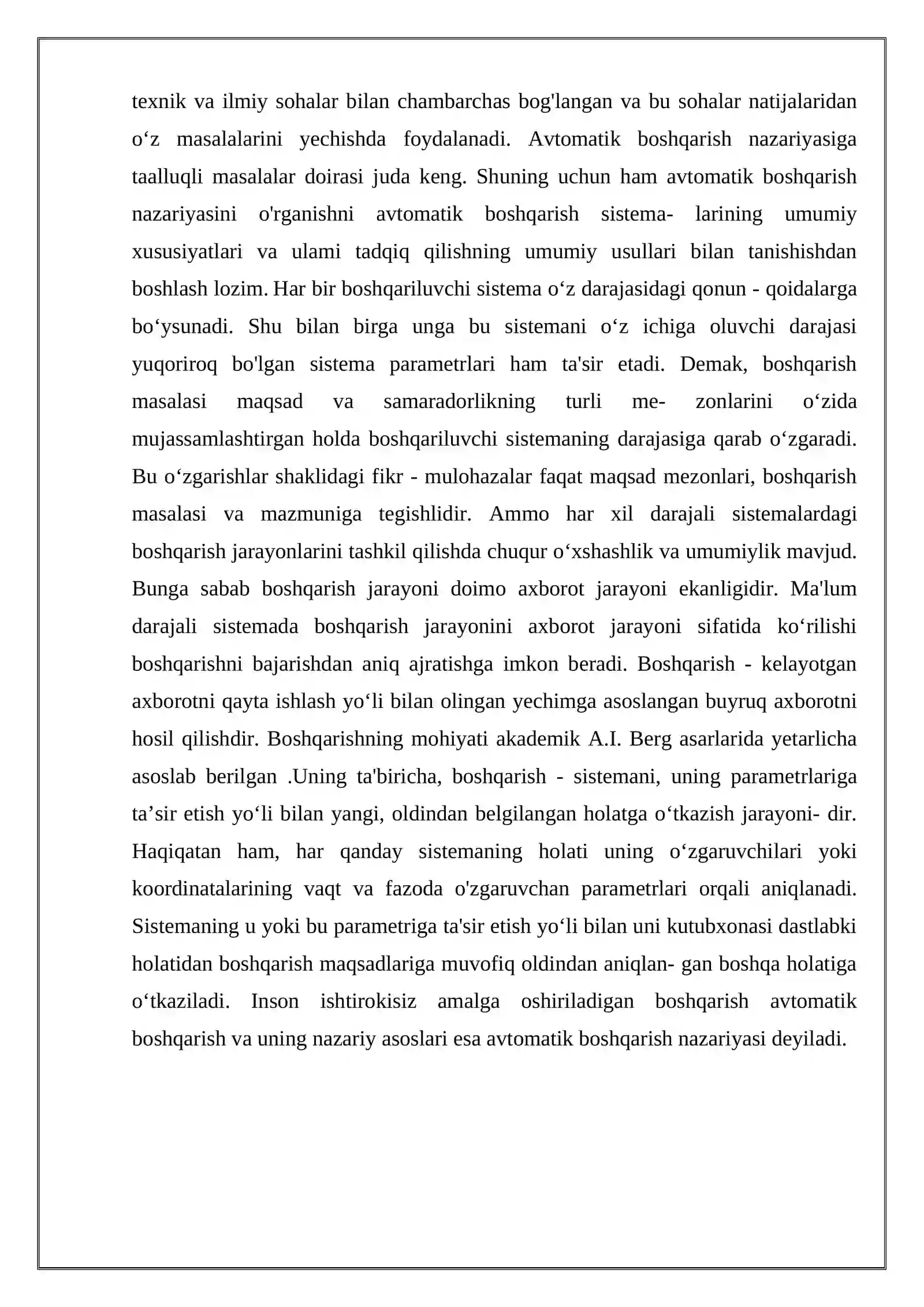 texnik va ilmiy sohalar bilan chambarchas bog'langan va bu sohalar natijalaridan o'z masalalarini yechishda foydalanadi. Avtomatik boshqarish nazariyasiga taalluqli masalalar doirasi juda keng. Shuning uchun ham avtomatik boshqarish nazariyasini o'rganishni avtomatik boshqarish sistema- larining umumiy xususiyatlari va ulami tadqiq qilishning umumiy usullari bilan tanishishdan boshlash lozim. Har bir boshqariluvchi sistema o'z darajasidagi qonun - qoidalarga bo'ysunadi. Shu bilan birga unga bu sistemani o'z ichiga oluvchi darajasi yuqoriroq bo'lgan sistema parametrlari ham ta'sir etadi. Demak, boshqarish masalasi maqsad va samaradorlikning turli me- zonlarini o'zida mujassamlashtirgan holda boshqariluvchi sistemaning darajasiga qarab o'zgaradi. Bu o'zgarishlar shaklidagi fikr - mulohazalar faqat maqsad mezonlari, boshqarish masalasi va mazmuniga tegishlidir. Ammo har xil darajali sistemalardagi boshqarish jarayonlarini tashkil qilishda chuqur o'xshashlik va umumiylik mavjud. Bunga sabab boshqarish jarayoni doimo axborot jarayoni ekanligidir. Ma'lum darajali sistemada boshqarish jarayonini axborot jarayoni sifatida ko'rilishi boshqarishni bajarishdan aniq ajratishga imkon beradi. Boshqarish - kelayotgan axborotni qayta ishlash yo'li bilan olingan yechimga asoslangan buyruq axborotni hosil qilishdir. Boshqarishning mohiyati akademik A.I. Berg asarlarida yetarlicha asoslab berilgan .Uning ta'biricha, boshqarish - sistemani, uning parametrlariga ta'sir etish yo'li bilan yangi, oldindan belgilangan holatga o'tkazish jarayoni- dir. Haqiqatan ham, har qanday sistemaning holati uning o'zgaruvchilari yoki koordinatalarining vaqt va fazoda o'zgaruvchan parametrlari orqali aniqlanadi. Sistemaning u yoki bu parametriga ta'sir etish yo'li bilan uni kutubxonasi dastlabki holatidan boshqarish maqsadlariga muvofiq oldindan aniqlan- gan boshqa holatiga o'tkaziladi. Inson ishtirokisiz amalga oshiriladigan boshqarish avtomatik boshqarish va uning nazariy asoslari esa avtomatik boshqarish nazariyasi deyiladi.